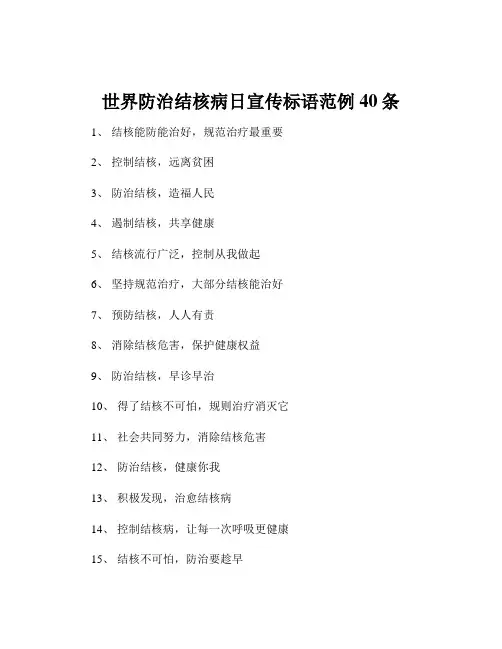 世界防治结核病日宣传标语范例 40 条

1、 结核能防能治好，规范治疗最重要

2、 控制结核，远离贫困

3、 防治结核，造福人民

4、 遏制结核，共享健康

5、 结核流行广泛，控制从我做起

6、 坚持规范治疗，大部分结核能治好

7、 预防结核，人人有责

8、 消除结核危害，保护健康权益

9、 防治结核，早诊早治

10、 得了结核不可怕，规则治疗消灭它

11、 社会共同努力，消除结核危害

12、 防治结核，健康你我

13、 积极发现，治愈结核病

14、 控制结核病，让每一次呼吸更健康

15、 结核不可怕，防治要趁早